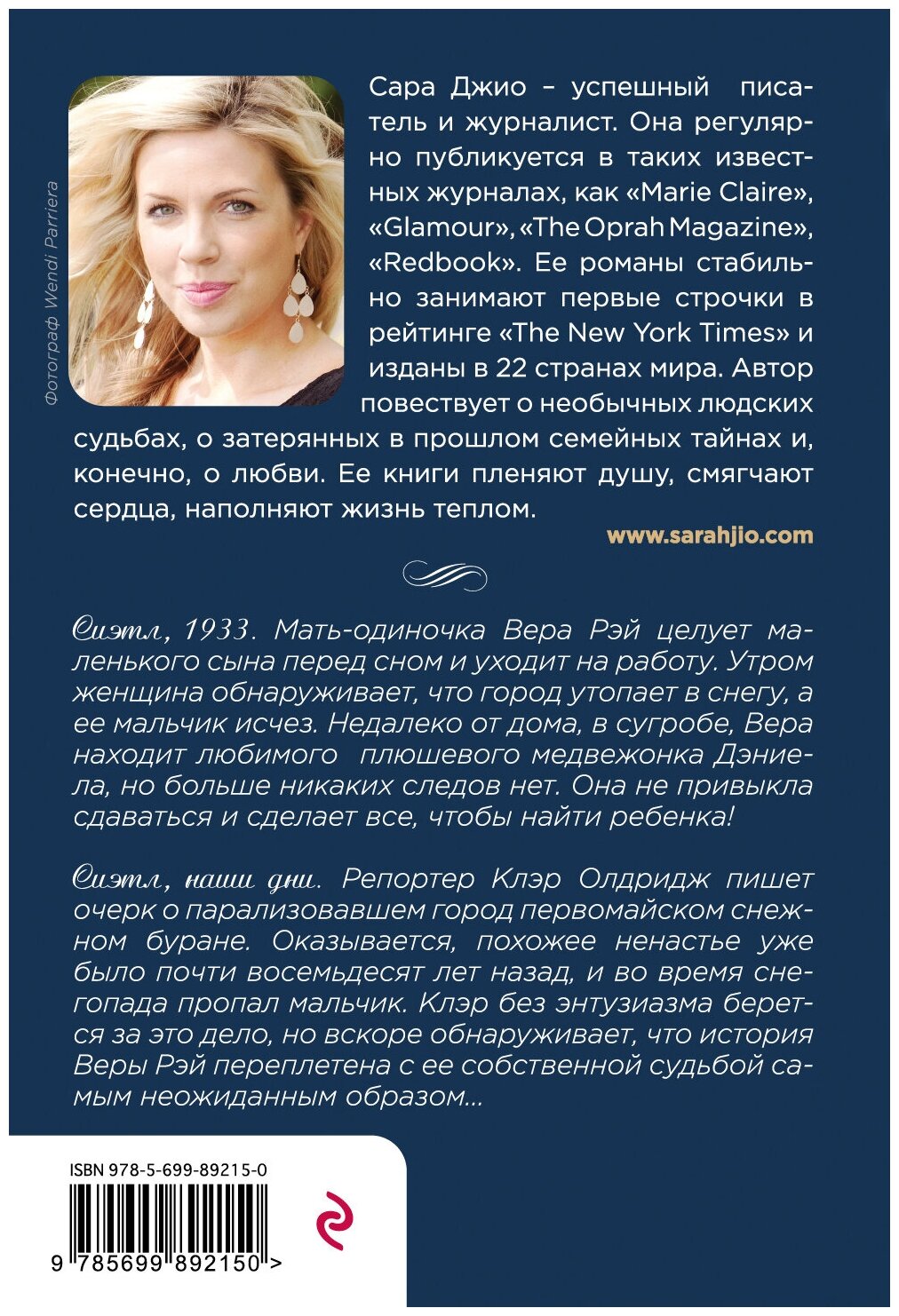 Фотограф Wendi Parriera

Сара Джио – успешный писатель и журналист. Она регулярно публикуется в таких известных журналах, как «Marie Claire», «Glamour», «The Oprah Magazine», «Redbook». Ее романы стабильно занимают первые строчки в рейтинге «The New York Times» и изданы в 22 странах мира. Автор повествует о необычных людских судьбах, о затерянных в прошлом семейных тайнах и, конечно, о любви. Ее книги пленяют душу, смягчают сердца, наполняют жизнь теплом.

www.sarahjio.com

Сиэтл, 1933. Мать-одиночка Вера Рэй целует маленького сына перед сном и уходит на работу. Утром женщина обнаруживает, что город утопает в снегу, а ее мальчик исчез. Недалеко от дома, в сугробе, Вера находит любимого плюшевого медвежонка Дэниела, но больше никаких следов нет. Она не привыкла сдаваться и сделает все, чтобы найти ребенка!

Сиэтл, наши дни. Репортер Клэр Олдридж пишет очерк о парализовавшем город первомайском снежном буране. Оказывается, похожее ненастье уже было почти восемьдесят лет назад, и во время снегопада пропал мальчик. Клэр без энтузиазма берется за это дело, но вскоре обнаруживает, что история Веры Рэй переплетена с ее собственной судьбой самым неожиданным образом...

ISBN 978-5-699-89215-0

9 785699 892150 >